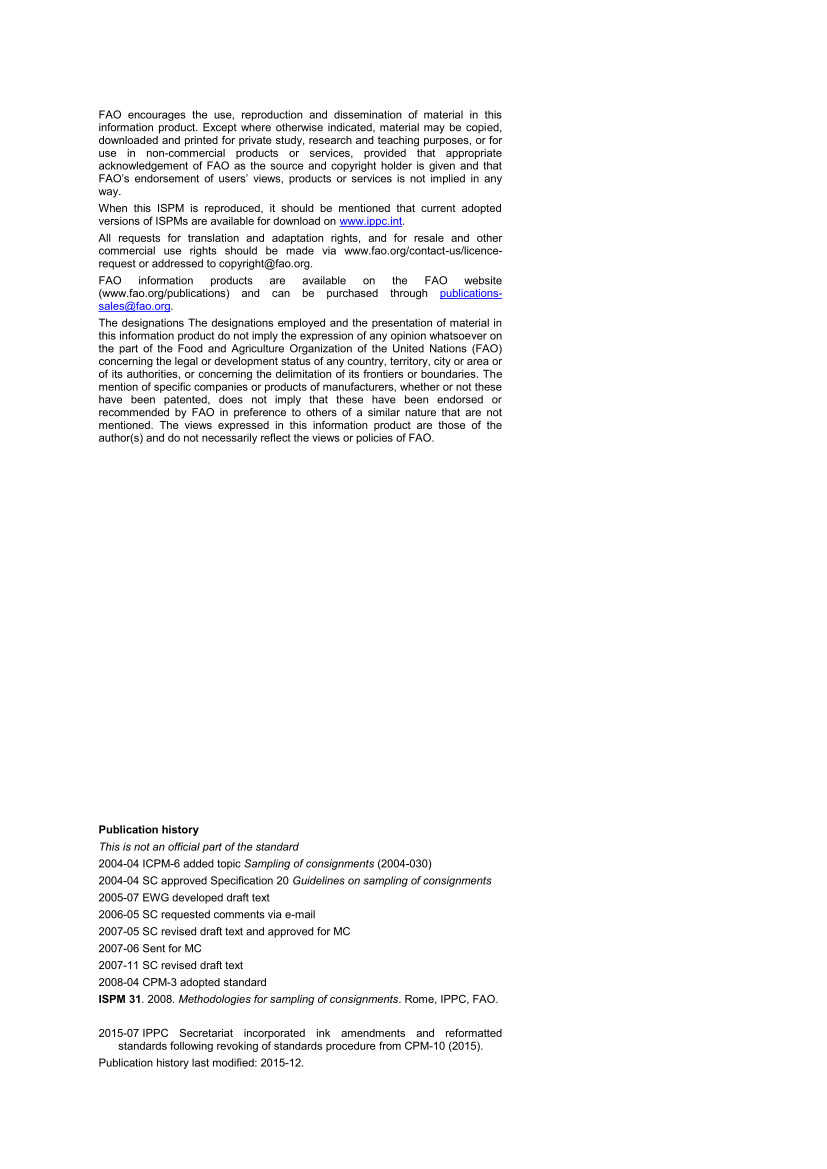 FAO encourages the use, reproduction and dissemination of material in this information product. Except where otherwise indicated, material may be copied, downloaded and printed for private study, research and teaching purposes, or for use in non-commercial products or services, provided that appropriate acknowledgement of FAO as the source and copyright holder is given and that FAO's endorsement of users' views, products or services is not implied in any way.

When this ISPM is reproduced, it should be mentioned that current adopted versions of ISPMs are available for download on www.ippc.int.

All requests for translation and adaptation rights, and for resale and other commercial use rights should be made via www.fao.org/contact-us/licence-request or addressed to copyright@fao.org.

FAO information products are available on the FAO website (www.fao.org/publications) and can be purchased through publications-sales@fao.org.

The designations The designations employed and the presentation of material in this information product do not imply the expression of any opinion whatsoever on the part of the Food and Agriculture Organization of the United Nations (FAO) concerning the legal or development status of any country, territory, city or area or of its authorities, or concerning the delimitation of its frontiers or boundaries. The mention of specific companies or products of manufacturers, whether or not these have been patented, does not imply that these have been endorsed or recommended by FAO in preference to others of a similar nature that are not mentioned. The views expressed in this information product are those of the author(s) and do not necessarily reflect the views or policies of FAO.

Publication history
This is not an official part of the standard
2004-04 ICPM-6 added topic Sampling of consignments (2004-030)
2004-04 SC approved Specification 20 Guidelines on sampling of consignments
2005-07 EWG developed draft text
2006-05 SC requested comments via e-mail
2007-05 SC revised draft text and approved for MC
2007-06 Sent for MC
2007-11 SC revised draft text
2008-04 CPM-3 adopted standard
ISPM 31. 2008. Methodologies for sampling of consignments. Rome, IPPC, FAO.

2015-07 IPPC Secretariat incorporated ink amendments and reformatted standards following revoking of standards procedure from CPM-10 (2015).
Publication history last modified: 2015-12.